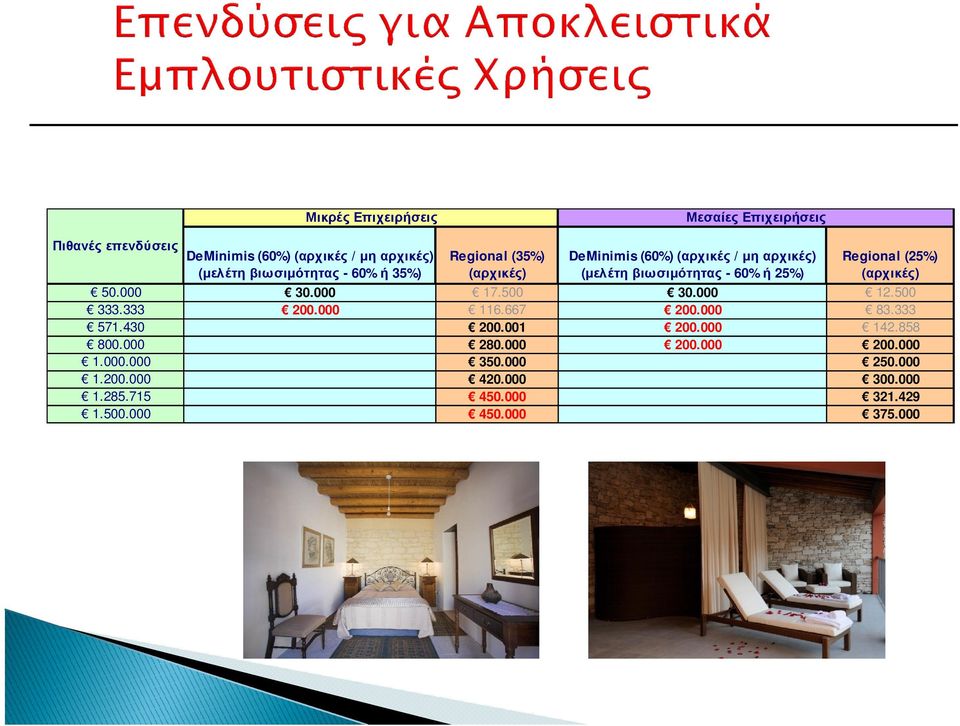 Επενδύσεις για Αποκλειστικά Εμπλουτιστικές Χρήσεις

| Πιθανές επενδύσεις | Μικρές Επιχειρήσεις | | Μεσαίες Επιχειρήσεις | |
|---|---|---|---|---|
| | DeMinimis (60%) (αρχικές / μη αρχικές) (μελέτη βιωσιμότητας - 60% ή 35%) | Regional (35%) (αρχικές) | DeMinimis (60%) (αρχικές / μη αρχικές) (μελέτη βιωσιμότητας - 60% ή 25%) | Regional (25%) (αρχικές) |
| € 50.000 | € 30.000 | € 17.500 | € 30.000 | € 12.500 |
| € 333.333 | € 200.000 | € 116.667 | € 200.000 | € 83.333 |
| € 571.430 | | € 200.001 | € 200.000 | € 142.858 |
| € 800.000 | | € 280.000 | € 200.000 | € 200.000 |
| € 1.000.000 | | € 350.000 | | € 250.000 |
| € 1.200.000 | | € 420.000 | | € 300.000 |
| € 1.285.715 | | € 450.000 | | € 321.429 |
| € 1.500.000 | | € 450.000 | | € 375.000 |